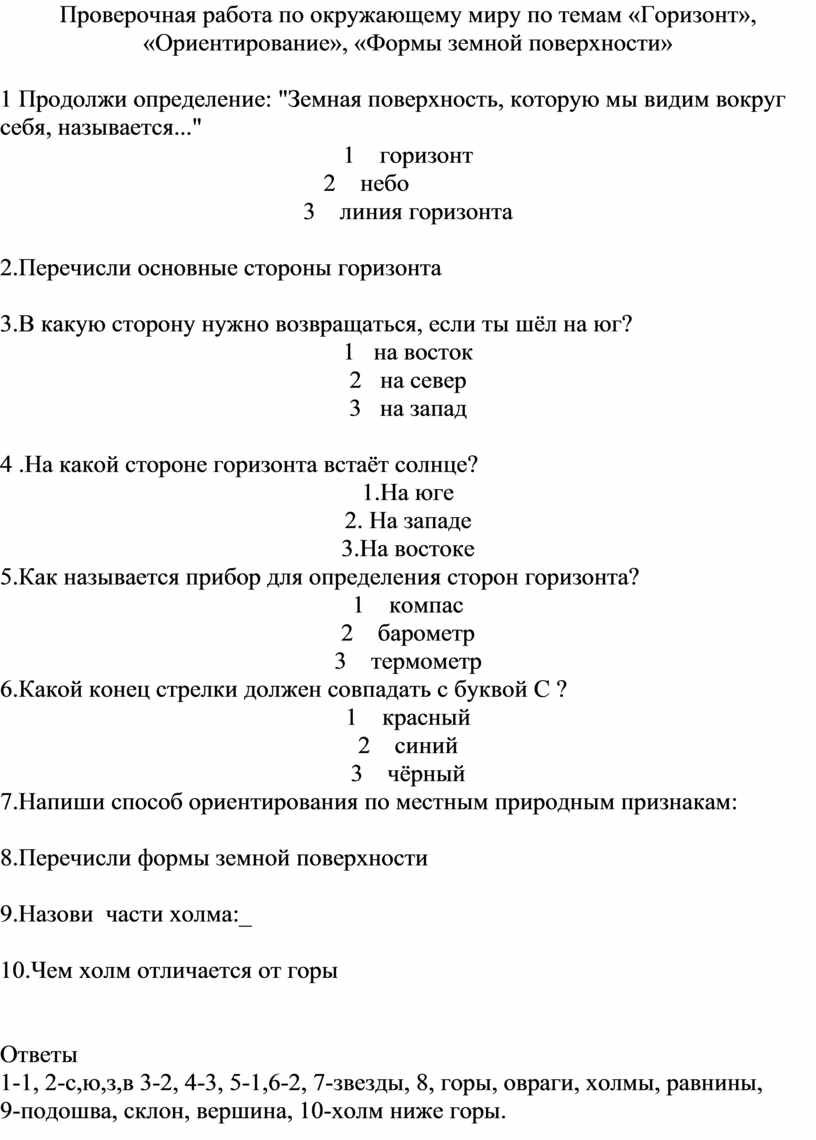 Проверочная работа по окружающему миру по темам «Горизонт», «Ориентирование», «Формы земной поверхности»

1 Продолжи определение: "Земная поверхность, которую мы видим вокруг себя, называется..."

1 горизонт
2 небо
3 линия горизонта

2.Перечисли основные стороны горизонта

3.В какую сторону нужно возвращаться, если ты шёл на юг?
1 на восток
2 на север
3 на запад

4 .На какой стороне горизонта встаёт солнце?
1.На юге
2. На западе
3.На востоке
5.Как называется прибор для определения сторон горизонта?
1 компас
2 барометр
3 термометр
6.Какой конец стрелки должен совпадать с буквой С ?
1 красный
2 синий
3 чёрный
7.Напиши способ ориентирования по местным природным признакам:

8.Перечисли формы земной поверхности

9.Назови части холма:_

10.Чем холм отличается от горы

Ответы
1-1, 2-с,ю,з,в 3-2, 4-3, 5-1,6-2, 7-звезды, 8, горы, овраги, холмы, равнины, 9-подошва, склон, вершина, 10-холм ниже горы.